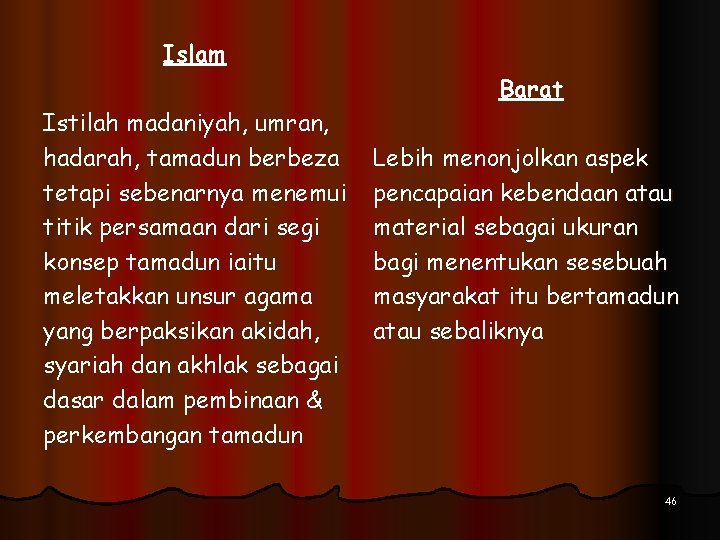 Islam

Istilah madaniyah, umran, hadarah, tamadun berbeza tetapi sebenarnya menemui titik persamaan dari segi konsep tamadun iaitu meletakkan unsur agama yang berpaksikan akidah, syariah dan akhlak sebagai dasar dalam pembinaan & perkembangan tamadun

Barat

Lebih menonjolkan aspek pencapaian kebendaan atau material sebagai ukuran bagi menentukan sesebuah masyarakat itu bertamadun atau sebaliknya

46